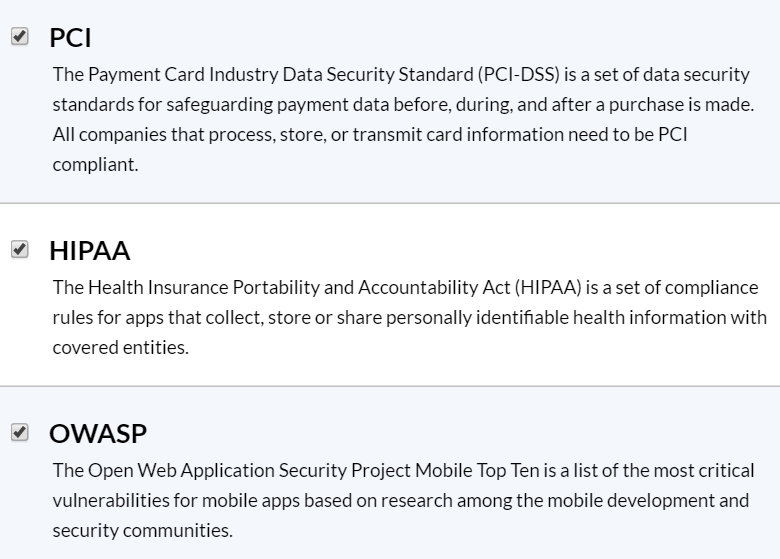 PCI

The Payment Card Industry Data Security Standard (PCI-DSS) is a set of data security standards for safeguarding payment data before, during, and after a purchase is made. All companies that process, store, or transmit card information need to be PCI compliant.

HIPAA

The Health Insurance Portability and Accountability Act (HIPAA) is a set of compliance rules for apps that collect, store or share personally identifiable health information with covered entities.

OWASP

The Open Web Application Security Project Mobile Top Ten is a list of the most critical vulnerabilities for mobile apps based on research among the mobile development and security communities.